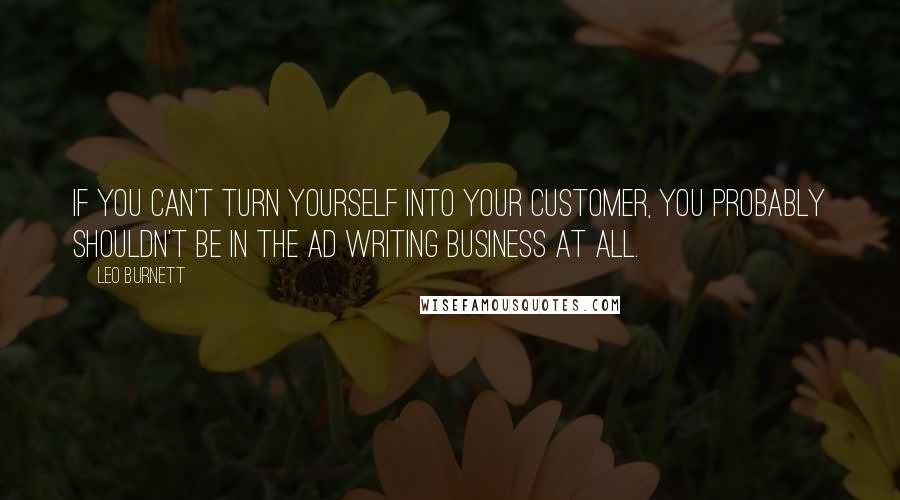 IF YOU CAN'T TURN YOURSELF INTO YOUR CUSTOMER, YOU PROBABLY SHOULDN'T BE IN THE AD WRITING BUSINESS AT ALL.

LEO BURNETT

WISEFAMOUSQUOTES.COM